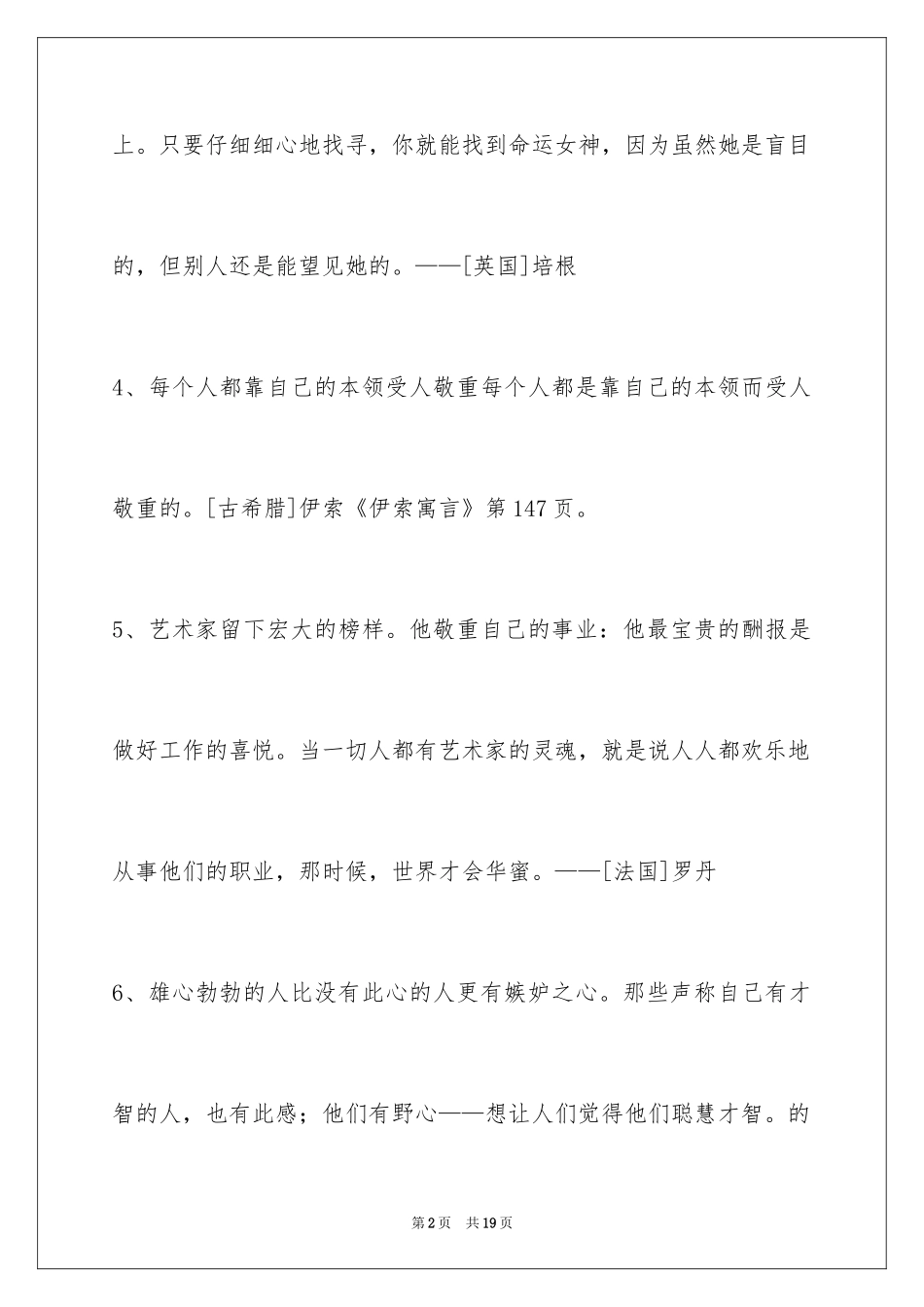 上。只要仔细细心地找寻，你就能找到命运女神，因为虽然她是盲目的，但别人还是能望见她的。——[英国]培根

4、每个人都靠自己的本领受人敬重每个人都是靠自己的本领而受人敬重的。[古希腊]伊索《伊索寓言》第147页。

5、艺术家留下宏大的榜样。他敬重自己的事业：他最宝贵的酬报是做好工作的喜悦。当一切人都有艺术家的灵魂，就是说人人都欢乐地从事他们的职业，那时候，世界才会华蜜。——[法国]罗丹

6、雄心勃勃的人比没有此心的人更有嫉妒之心。那些声称自己有才智的人，也有此感；他们有野心——想让人们觉得他们聪慧才智。的

第2页 共19页